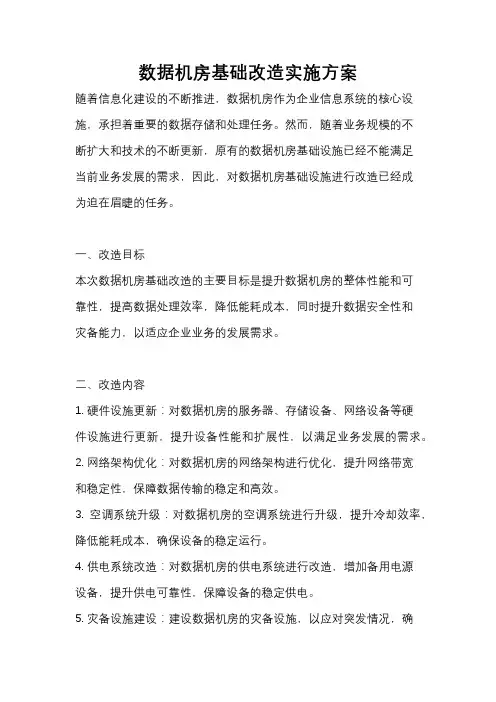 数据机房基础改造实施方案

随着信息化建设的不断推进，数据机房作为企业信息系统的核心设施，承担着重要的数据存储和处理任务。然而，随着业务规模的不断扩大和技术的不断更新，原有的数据机房基础设施已经不能满足当前业务发展的需求，因此，对数据机房基础设施进行改造已经成为迫在眉睫的任务。

一、改造目标

本次数据机房基础改造的主要目标是提升数据机房的整体性能和可靠性，提高数据处理效率，降低能耗成本，同时提升数据安全性和灾备能力，以适应企业业务的发展需求。

二、改造内容

1. 硬件设施更新：对数据机房的服务器、存储设备、网络设备等硬件设施进行更新，提升设备性能和扩展性，以满足业务发展的需求。

2. 网络架构优化：对数据机房的网络架构进行优化，提升网络带宽和稳定性，保障数据传输的稳定和高效。

3. 空调系统升级：对数据机房的空调系统进行升级，提升冷却效率，降低能耗成本，确保设备的稳定运行。

4. 供电系统改造：对数据机房的供电系统进行改造，增加备用电源设备，提升供电可靠性，保障设备的稳定供电。

5. 灾备设施建设：建设数据机房的灾备设施，以应对突发情况，确